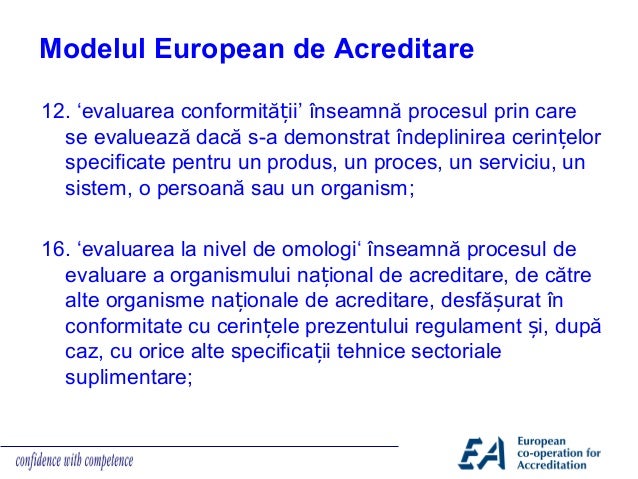 Modelul European de Acreditare

12. ‘evaluarea conformității’ înseamnă procesul prin care se evaluează dacă s-a demonstrat îndeplinirea cerințelor specificate pentru un produs, un proces, un serviciu, un sistem, o persoană sau un organism;

16. ‘evaluarea la nivel de omologi‘ înseamnă procesul de evaluare a organismului național de acreditare, de către alte organisme naționale de acreditare, desfășurat în conformitate cu cerințele prezentului regulament și, după caz, cu orice alte specificații tehnice sectoriale suplimentare;

confidence with competence

EA European co-operation for Accreditation